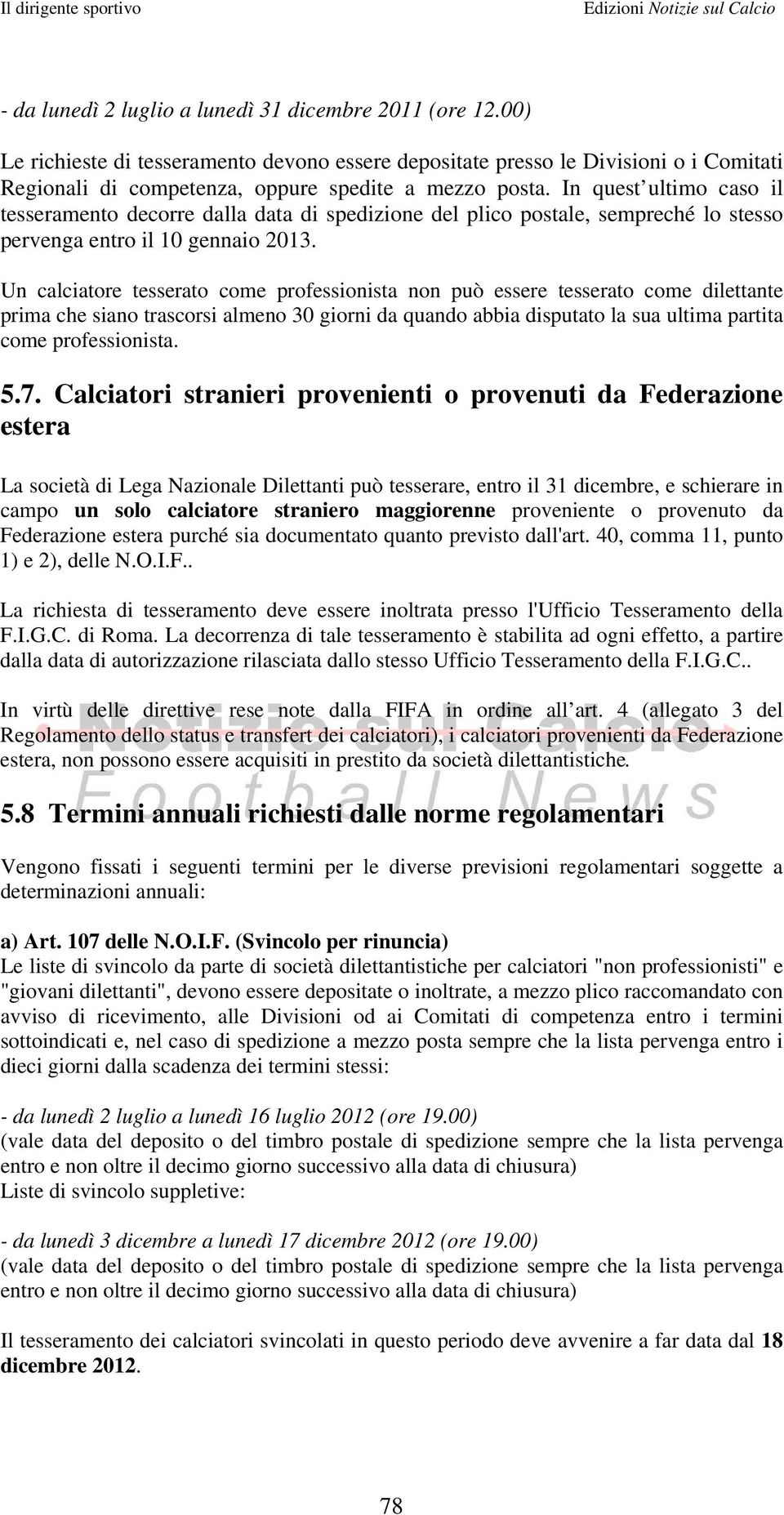 Il dirigente sportivo Edizioni Notizie sul Calcio

- da lunedì 2 luglio a lunedì 31 dicembre 2011 (ore 12.00)

Le richieste di tesseramento devono essere depositate presso le Divisioni o i Comitati Regionali di competenza, oppure spedite a mezzo posta. In quest ultimo caso il tesseramento decorre dalla data di spedizione del plico postale, sempreché lo stesso pervenga entro il 10 gennaio 2013.

Un calciatore tesserato come professionista non può essere tesserato come dilettante prima che siano trascorsi almeno 30 giorni da quando abbia disputato la sua ultima partita come professionista.

5.7. Calciatori stranieri provenienti o provenuti da Federazione estera

La società di Lega Nazionale Dilettanti può tesserare, entro il 31 dicembre, e schierare in campo un solo calciatore straniero maggiorenne proveniente o provenuto da Federazione estera purché sia documentato quanto previsto dall'art. 40, comma 11, punto 1) e 2), delle N.O.I.F..

La richiesta di tesseramento deve essere inoltrata presso l'Ufficio Tesseramento della F.I.G.C. di Roma. La decorrenza di tale tesseramento è stabilita ad ogni effetto, a partire dalla data di autorizzazione rilasciata dallo stesso Ufficio Tesseramento della F.I.G.C..

In virtù delle direttive rese note dalla FIFA in ordine all art. 4 (allegato 3 del Regolamento dello status e transfert dei calciatori), i calciatori provenienti da Federazione estera, non possono essere acquisiti in prestito da società dilettantistiche.

Notizie sul Calcio
Football News

5.8 Termini annuali richiesti dalle norme regolamentari

Vengono fissati i seguenti termini per le diverse previsioni regolamentari soggette a determinazioni annuali:

a) Art. 107 delle N.O.I.F. (Svincolo per rinuncia)
Le liste di svincolo da parte di società dilettantistiche per calciatori "non professionisti" e "giovani dilettanti", devono essere depositate o inoltrate, a mezzo plico raccomandato con avviso di ricevimento, alle Divisioni od ai Comitati di competenza entro i termini sottoindicati e, nel caso di spedizione a mezzo posta sempre che la lista pervenga entro i dieci giorni dalla scadenza dei termini stessi:

- da lunedì 2 luglio a lunedì 16 luglio 2012 (ore 19.00)
(vale data del deposito o del timbro postale di spedizione sempre che la lista pervenga entro e non oltre il decimo giorno successivo alla data di chiusura)
Liste di svincolo suppletive:

- da lunedì 3 dicembre a lunedì 17 dicembre 2012 (ore 19.00)
(vale data del deposito o del timbro postale di spedizione sempre che la lista pervenga entro e non oltre il decimo giorno successivo alla data di chiusura)

Il tesseramento dei calciatori svincolati in questo periodo deve avvenire a far data dal 18 dicembre 2012.

78